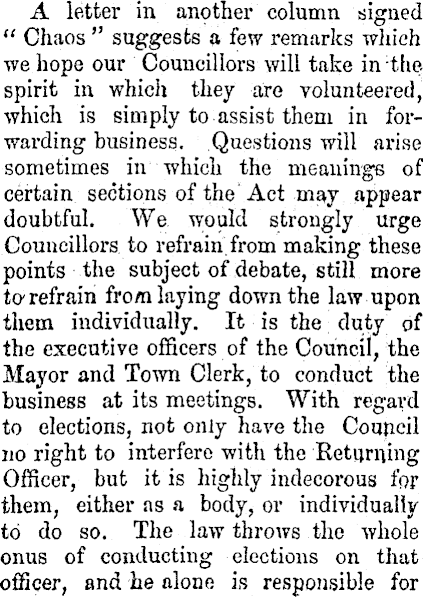 A letter in another column signed "Chaos" suggests a few remarks which we hope our Councillors will take in the spirit in which they are volunteered, which is simply to assist them in forwarding business. Questions will arise sometimes in which the meanings of certain sections of the Act may appear doubtful. We would strongly urge Councillors to refrain from making these points the subject of debate, still more to refrain from laying down the law upon them individually. It is the duty of the executive officers of the Council, the Mayor and Town Clerk, to conduct the business at its meetings. With regard to elections, not only have the Council no right to interfere with the Returning Officer, but it is highly indecorous for them, either as a body, or individually to do so. The law throws the whole onus of conducting elections on that officer, and he alone is responsible for